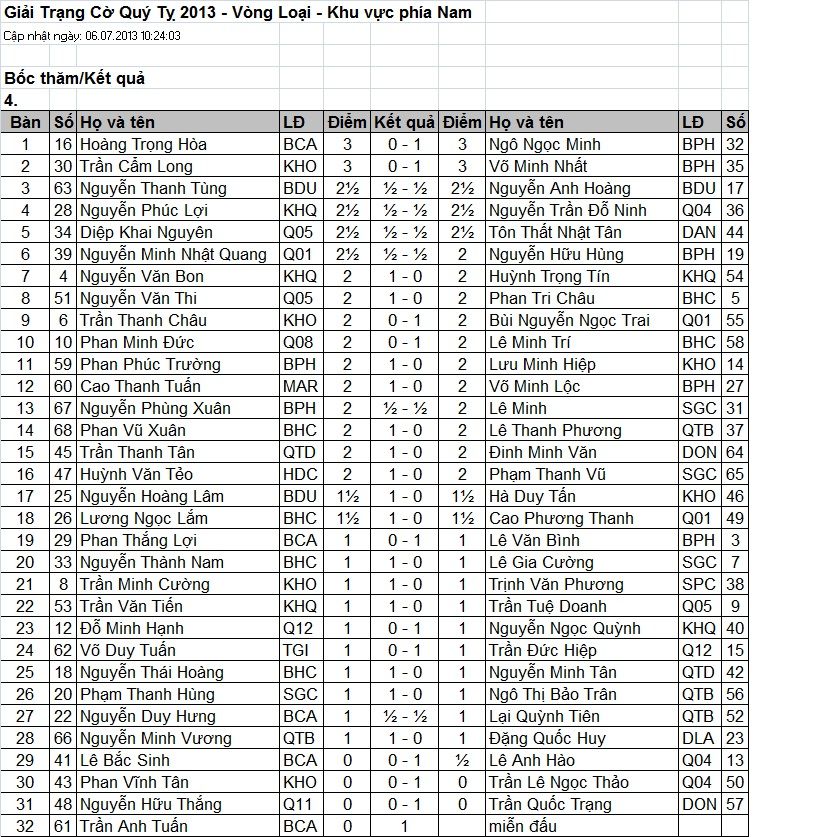 Giải Trạng Cờ Quý Tỵ 2013 - Vòng Loại - Khu vực phía Nam
Cập nhật ngày: 06.07.2013 10:24:03

Bốc thăm/Kết quả
4.

| Bàn | Số | Họ và tên | LĐ | Điểm | Kết quả | Điểm | Họ và tên | LĐ | Số |
|---|---|---|---|---|---|---|---|---|---|
| 1 | 16 | Hoàng Trọng Hòa | BCA | 3 | 0 - 1 | 3 | Ngô Ngọc Minh | BPH | 32 |
| 2 | 30 | Trần Cẩm Long | KHO | 3 | 0 - 1 | 3 | Võ Minh Nhất | BPH | 35 |
| 3 | 63 | Nguyễn Thanh Tùng | BDU | 2½ | ½ - ½ | 2½ | Nguyễn Anh Hoàng | BDU | 17 |
| 4 | 28 | Nguyễn Phúc Lợi | KHQ | 2½ | ½ - ½ | 2½ | Nguyễn Trần Đỗ Ninh | Q04 | 36 |
| 5 | 34 | Diệp Khai Nguyên | Q05 | 2½ | ½ - ½ | 2½ | Tôn Thất Nhật Tân | DAN | 44 |
| 6 | 39 | Nguyễn Minh Nhật Quang | Q01 | 2½ | ½ - ½ | 2 | Nguyễn Hữu Hùng | BPH | 19 |
| 7 | 4 | Nguyễn Văn Bon | KHQ | 2 | 1 - 0 | 2 | Huỳnh Trọng Tín | KHQ | 54 |
| 8 | 51 | Nguyễn Văn Thi | Q05 | 2 | 1 - 0 | 2 | Phan Tri Châu | BHC | 5 |
| 9 | 6 | Trần Thanh Châu | KHO | 2 | 0 - 1 | 2 | Bùi Nguyễn Ngọc Trai | Q01 | 55 |
| 10 | 10 | Phan Minh Đức | Q08 | 2 | 0 - 1 | 2 | Lê Minh Trí | BHC | 58 |
| 11 | 59 | Phan Phúc Trường | BPH | 2 | 1 - 0 | 2 | Lưu Minh Hiệp | KHO | 14 |
| 12 | 60 | Cao Thanh Tuấn | MAR | 2 | 1 - 0 | 2 | Võ Minh Lộc | BPH | 27 |
| 13 | 67 | Nguyễn Phùng Xuân | BPH | 2 | ½ - ½ | 2 | Lê Minh | SGC | 31 |
| 14 | 68 | Phan Vũ Xuân | BHC | 2 | 1 - 0 | 2 | Lê Thanh Phương | QTB | 37 |
| 15 | 45 | Trần Thanh Tân | QTD | 2 | 1 - 0 | 2 | Đinh Minh Văn | DON | 64 |
| 16 | 47 | Huỳnh Văn Tẻo | HDC | 2 | 1 - 0 | 2 | Phạm Thanh Vũ | SGC | 65 |
| 17 | 25 | Nguyễn Hoàng Lâm | BDU | 1½ | 1 - 0 | 1½ | Hà Duy Tấn | KHO | 46 |
| 18 | 26 | Lương Ngọc Lắm | BHC | 1½ | 1 - 0 | 1½ | Cao Phương Thanh | Q01 | 49 |
| 19 | 29 | Phan Thắng Lợi | BCA | 1 | 0 - 1 | 1 | Lê Văn Bình | BPH | 3 |
| 20 | 33 | Nguyễn Thành Nam | BHC | 1 | 1 - 0 | 1 | Lê Gia Cường | SGC | 7 |
| 21 | 8 | Trần Minh Cường | KHO | 1 | 1 - 0 | 1 | Trịnh Văn Phương | SPC | 38 |
| 22 | 53 | Trần Văn Tiến | KHQ | 1 | 1 - 0 | 1 | Trần Tuệ Doanh | Q05 | 9 |
| 23 | 12 | Đỗ Minh Hạnh | Q12 | 1 | 0 - 1 | 1 | Nguyễn Ngọc Quỳnh | KHQ | 40 |
| 24 | 62 | Võ Duy Tuấn | TGI | 1 | 0 - 1 | 1 | Trần Đức Hiệp | Q12 | 15 |
| 25 | 18 | Nguyễn Thái Hoàng | BHC | 1 | 1 - 0 | 1 | Nguyễn Minh Tân | QTD | 42 |
| 26 | 20 | Phạm Thanh Hùng | SGC | 1 | 1 - 0 | 1 | Ngô Thị Bảo Trân | QTB | 56 |
| 27 | 22 | Nguyễn Duy Hưng | BCA | 1 | ½ - ½ | 1 | Lại Quỳnh Tiên | QTB | 52 |
| 28 | 66 | Nguyễn Minh Vương | QTB | 1 | 1 - 0 | 1 | Đặng Quốc Huy | DLA | 23 |
| 29 | 41 | Lê Bắc Sinh | BCA | 0 | 0 - 1 | ½ | Lê Anh Hào | Q04 | 13 |
| 30 | 43 | Phan Vĩnh Tân | KHO | 0 | 0 - 1 | 0 | Trần Lê Ngọc Thảo | Q04 | 50 |
| 31 | 48 | Nguyễn Hữu Thắng | Q11 | 0 | 0 - 1 | 0 | Trần Quốc Trạng | DON | 57 |
| 32 | 61 | Trần Anh Tuấn | BCA | 0 | 1 | | miễn đấu | | |